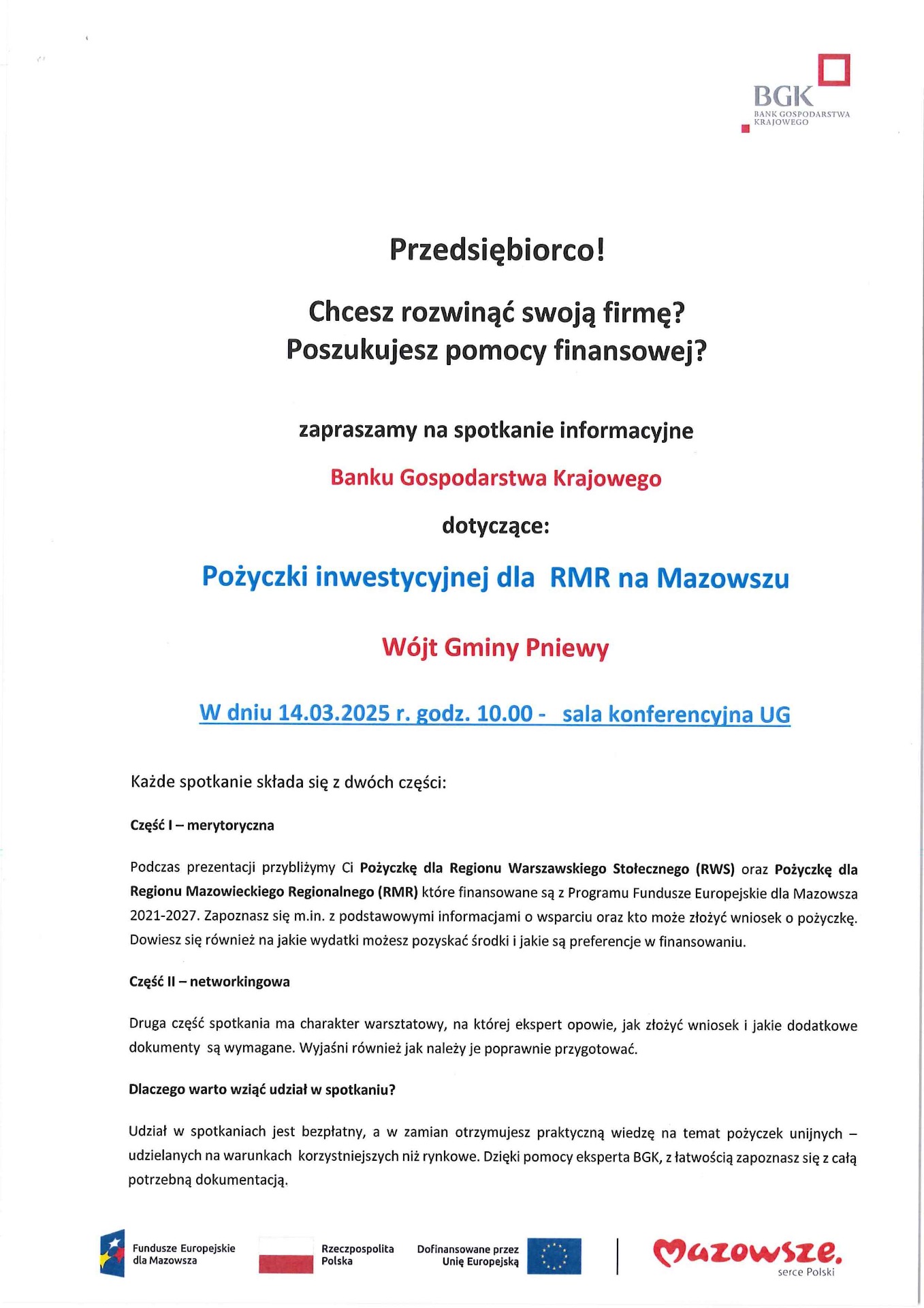 BGK
BANK GOSPODARSTWA KRAJOWEGO

Przedsiębiorco!

Chcesz rozwinąć swoją firmę?
Poszukujesz pomocy finansowej?

zapraszamy na spotkanie informacyjne

Banku Gospodarstwa Krajowego

dotyczące:

Pożyczki inwestycyjnej dla RMR na Mazowszu

Wójt Gminy Pniewy

W dniu 14.03.2025 r. godz. 10.00 - sala konferencyjna UG

Każde spotkanie składa się z dwóch części:

Część I – merytoryczna

Podczas prezentacji przybliżymy Ci Pożyczkę dla Regionu Warszawskiego Stołecznego (RWS) oraz Pożyczkę dla Regionu Mazowieckiego Regionalnego (RMR) które finansowane są z Programu Fundusze Europejskie dla Mazowsza 2021-2027. Zapoznasz się m.in. z podstawowymi informacjami o wsparciu oraz kto może złożyć wniosek o pożyczkę. Dowiesz się również na jakie wydatki możesz pozyskać środki i jakie są preferencje w finansowaniu.

Część II – networkingowa

Druga część spotkania ma charakter warsztatowy, na której ekspert opowie, jak złożyć wniosek i jakie dodatkowe dokumenty są wymagane. Wyjaśni również jak należy je poprawnie przygotować.

Dlaczego warto wziąć udział w spotkaniu?

Udział w spotkaniach jest bezpłatny, a w zamian otrzymujesz praktyczną wiedzę na temat pożyczek unijnych – udzielanych na warunkach korzystniejszych niż rynkowe. Dzięki pomocy eksperta BGK, z łatwością zapoznasz się z całą potrzebną dokumentacją.

Fundusze Europejskie dla Mazowsza
Rzeczpospolita Polska
Dofinansowane przez Unię Europejską
Mazowsze. serce Polski